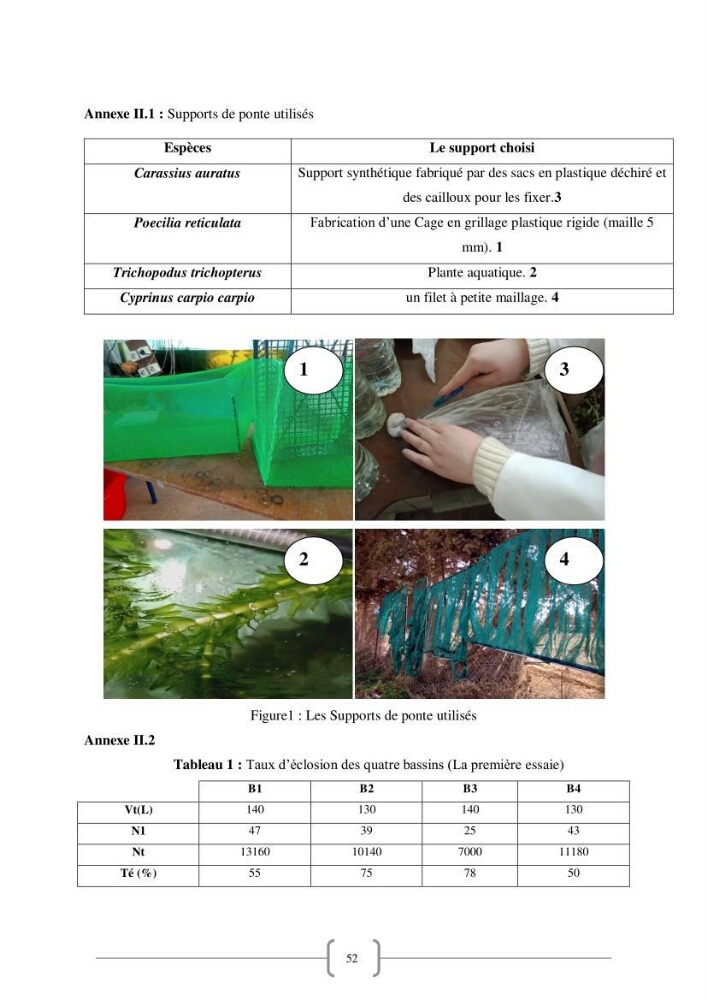 Annexe II.1 : Supports de ponte utilisés

| Espèces | Le support choisi |
|---|---|
| Carassius auratus | Support synthétique fabriqué par des sacs en plastique déchiré et des cailloux pour les fixer.3 |
| Poecilia reticulata | Fabrication d'une Cage en grillage plastique rigide (maille 5 mm). 1 |
| Trichopodus trichopterus | Plante aquatique. 2 |
| Cyprinus carpio carpio | un filet à petite maillage. 4 |

1

3

2

4

Figure1 : Les Supports de ponte utilisés

Annexe II.2

Tableau 1 : Taux d'éclosion des quatre bassins (La première essaie)

|  | B1 | B2 | B3 | B4 |
|---|---|---|---|---|
| Vt(L) | 140 | 130 | 140 | 130 |
| N1 | 47 | 39 | 25 | 43 |
| Nt | 13160 | 10140 | 7000 | 11180 |
| Té (%) | 55 | 75 | 78 | 50 |

52